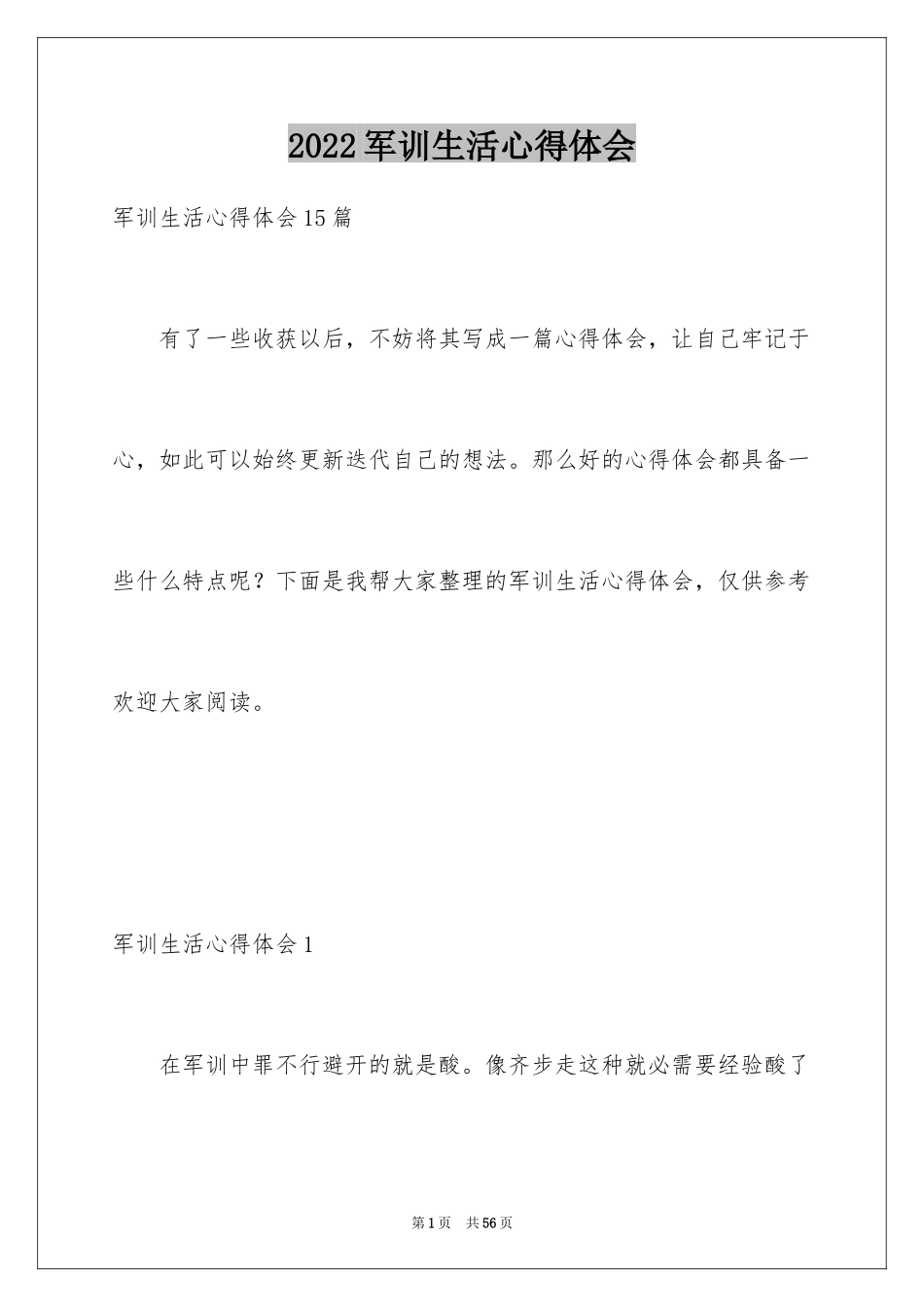 2022军训生活心得体会

军训生活心得体会15篇

有了一些收获以后，不妨将其写成一篇心得体会，让自己牢记于心，如此可以始终更新迭代自己的想法。那么好的心得体会都具备一些什么特点呢？下面是我帮大家整理的军训生活心得体会，仅供参考欢迎大家阅读。

军训生活心得体会1

在军训中罪不行避开的就是酸。像齐步走这种就必需要经验酸了

第1页 共56页